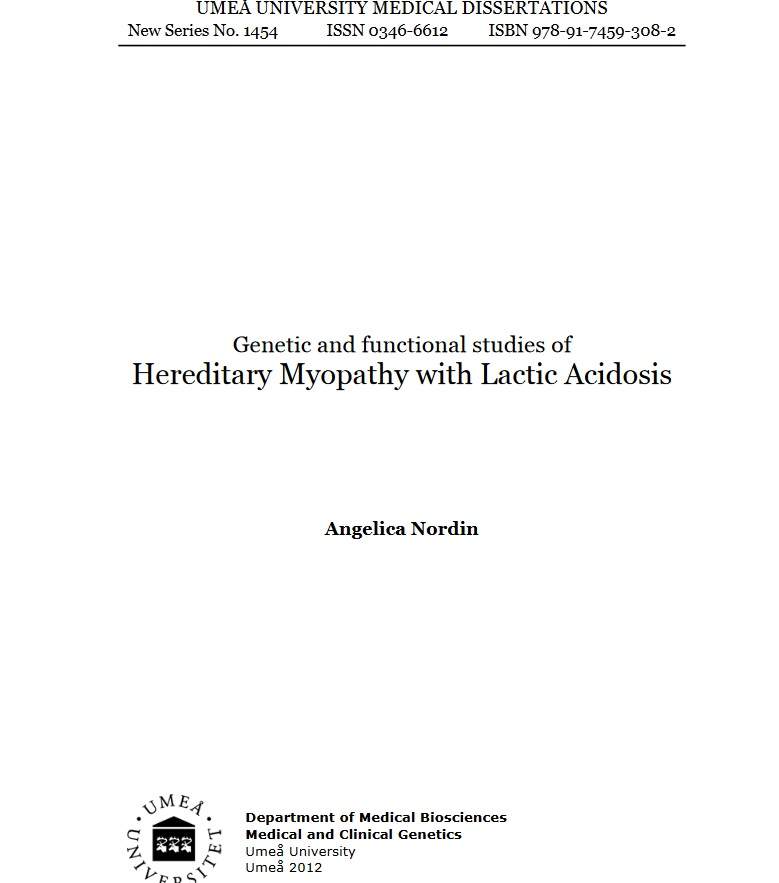 UMEÅ UNIVERSITY MEDICAL DISSERTATIONS
New Series No. 1454 ISSN 0346-6612 ISBN 978-91-7459-308-2

Genetic and functional studies of
Hereditary Myopathy with Lactic Acidosis

Angelica Nordin

UMEÅ UNIVERSITET

Department of Medical Biosciences
Medical and Clinical Genetics
Umeå University
Umeå 2012